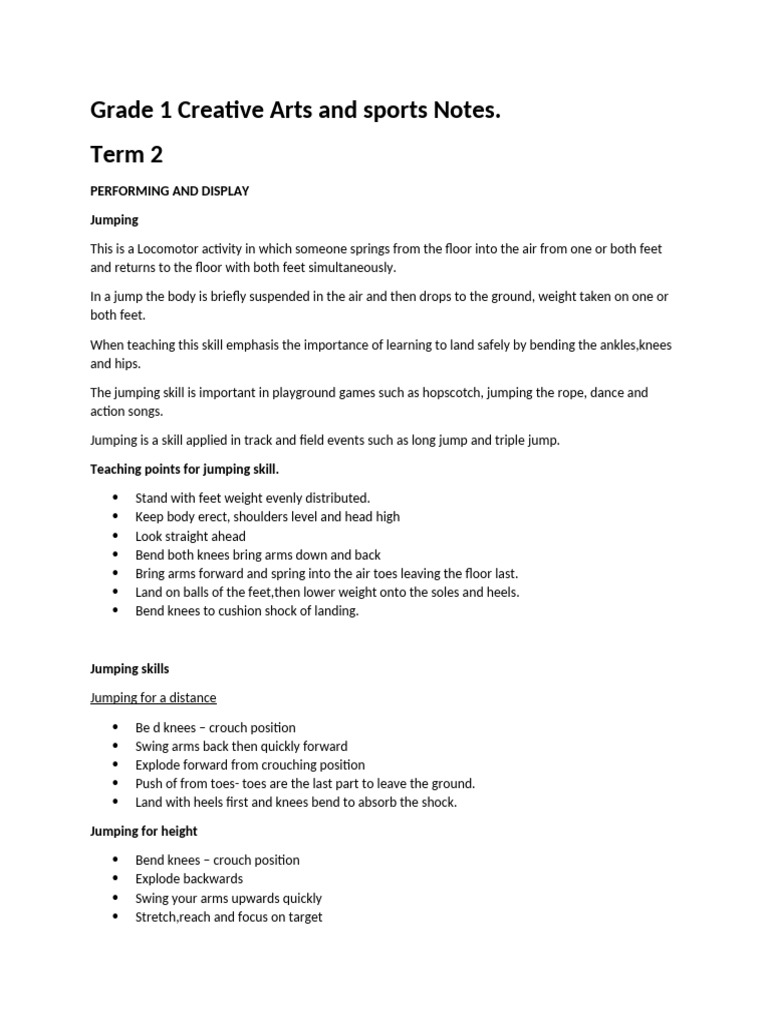 Grade 1 Creative Arts and sports Notes.

Term 2

PERFORMING AND DISPLAY

Jumping

This is a Locomotor activity in which someone springs from the floor into the air from one or both feet and returns to the floor with both feet simultaneously.

In a jump the body is briefly suspended in the air and then drops to the ground, weight taken on one or both feet.

When teaching this skill emphasis the importance of learning to land safely by bending the ankles,knees and hips.

The jumping skill is important in playground games such as hopscotch, jumping the rope, dance and action songs.

Jumping is a skill applied in track and field events such as long jump and triple jump.

Teaching points for jumping skill.

- Stand with feet weight evenly distributed.
- Keep body erect, shoulders level and head high
- Look straight ahead
- Bend both knees bring arms down and back
- Bring arms forward and spring into the air toes leaving the floor last.
- Land on balls of the feet,then lower weight onto the soles and heels.
- Bend knees to cushion shock of landing.

Jumping skills

Jumping for a distance

- Be d knees – crouch position
- Swing arms back then quickly forward
- Explode forward from crouching position
- Push of from toes- toes are the last part to leave the ground.
- Land with heels first and knees bend to absorb the shock.

Jumping for height

- Bend knees – crouch position
- Explode backwards
- Swing your arms upwards quickly
- Stretch,reach and focus on target